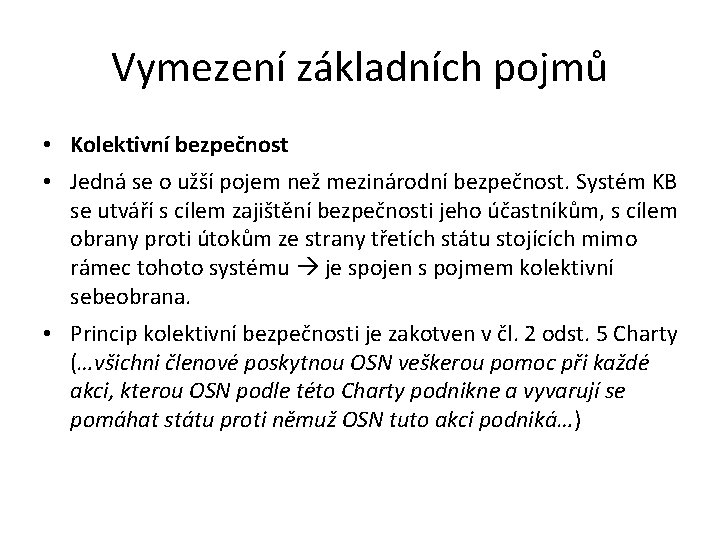 Vymezení základních pojmů

• **Kolektivní bezpečnost**

• Jedná se o užší pojem než mezinárodní bezpečnost. Systém KB se utváří s cílem zajištění bezpečnosti jeho účastníkům, s cílem obrany proti útokům ze strany třetích státu stojících mimo rámec tohoto systému → je spojen s pojmem kolektivní sebeobrana.

• Princip kolektivní bezpečnosti je zakotven v čl. 2 odst. 5 Charty (*…všichni členové poskytnou OSN veškerou pomoc při každé akci, kterou OSN podle této Charty podnikne a vyvarují se pomáhat státu proti němuž OSN tuto akci podniká…*)